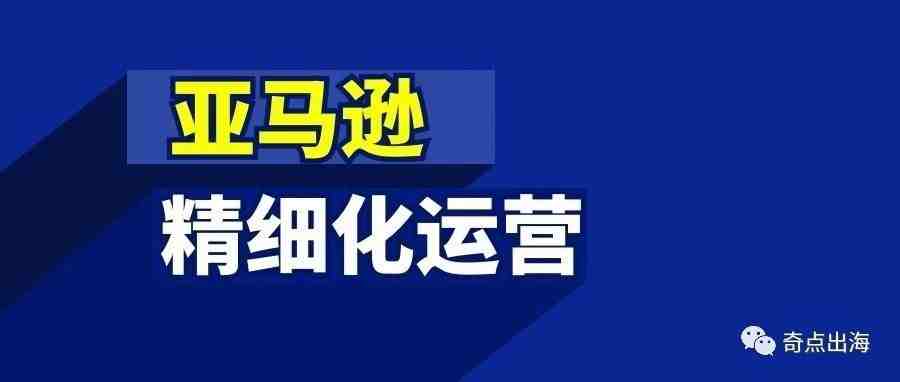 亚马逊
精细化运营

奇点出海